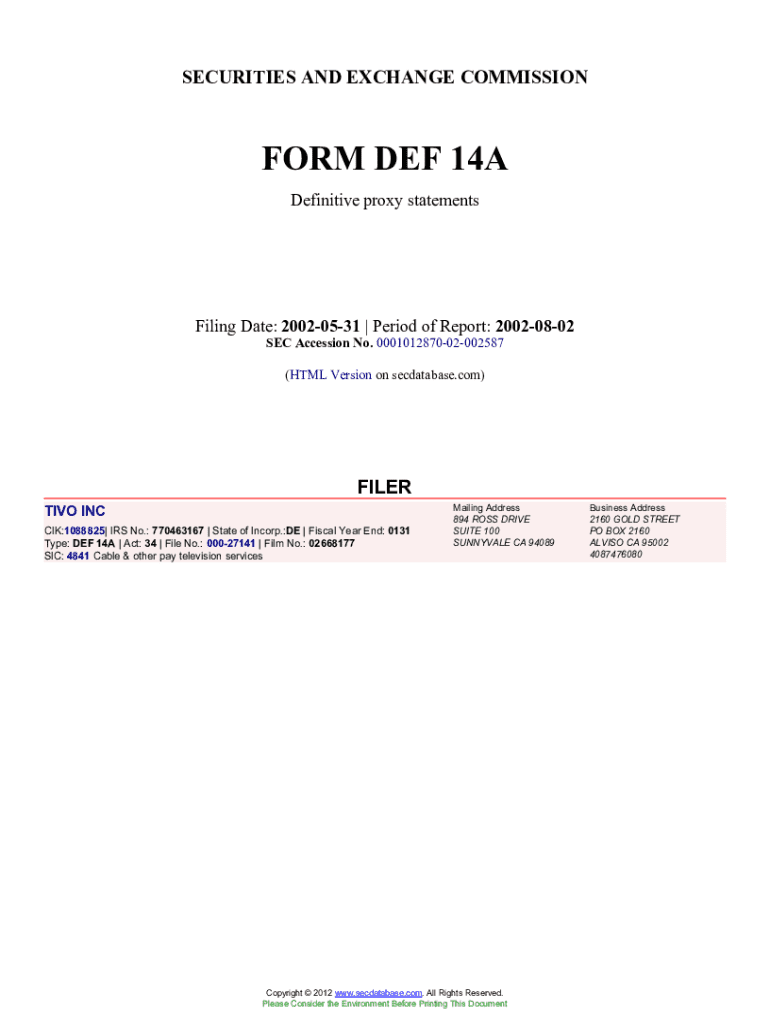 SECURITIES AND EXCHANGE COMMISSION

FORM DEF 14A

Definitive proxy statements

Filing Date: 2002-05-31 | Period of Report: 2002-08-02
SEC Accession No. 0001012870-02-002587

(HTML Version on secdatabase.com)

FILER

TIVO INC

CIK:1088825| IRS No.: 770463167 | State of Incorp.:DE | Fiscal Year End: 0131
Type: DEF 14A | Act: 34 | File No.: 000-27141 | Film No.: 02668177
SIC: 4841 Cable & other pay television services

Mailing Address
894 ROSS DRIVE
SUITE 100
SUNNYVALE CA 94089

Business Address
2160 GOLD STREET
PO BOX 2160
ALVISO CA 95002
4087476080

Copyright © 2012 www.secdatabase.com. All Rights Reserved.
Please Consider the Environment Before Printing This Document